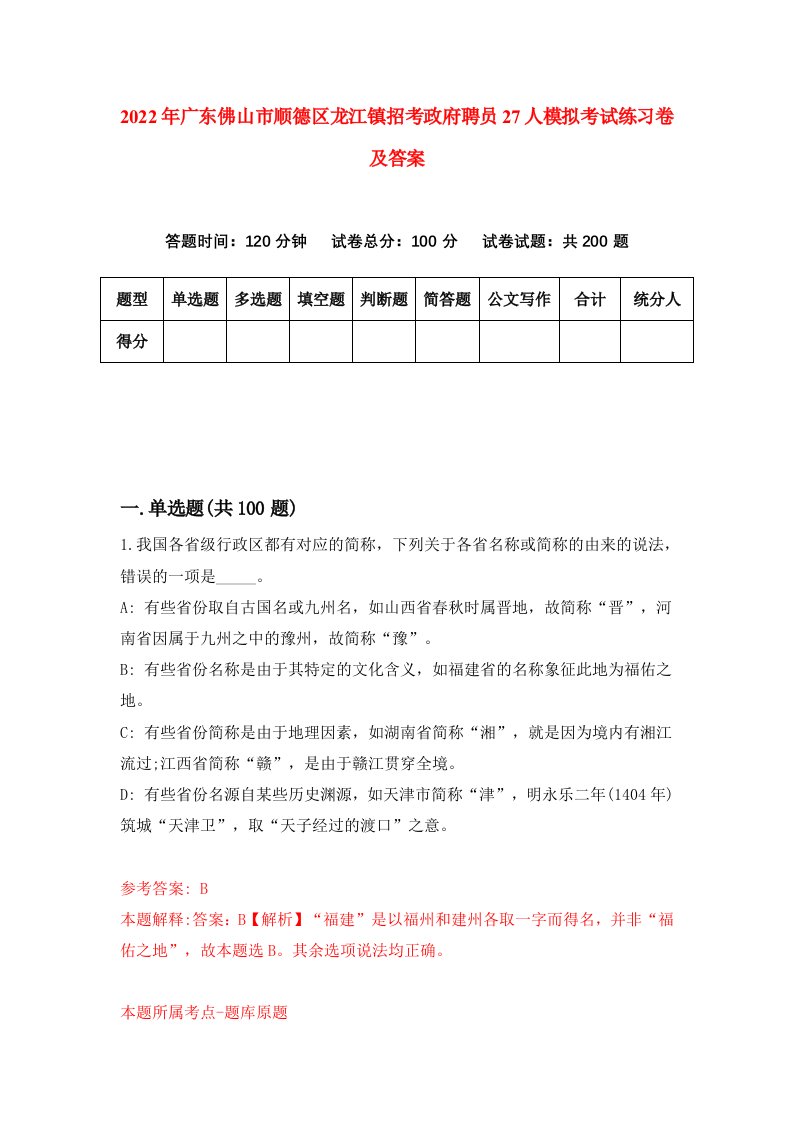 2022年广东佛山市顺德区龙江镇招考政府聘员27人模拟考试练习卷及答案

答题时间：120分钟　试卷总分：100分　试卷试题：共200题

| 题型 | 单选题 | 多选题 | 填空题 | 判断题 | 简答题 | 公文写作 | 合计 | 统分人 |
|---|---|---|---|---|---|---|---|---|
| 得分 | | | | | | | | |

一.单选题(共100题)

1.我国各省级行政区都有对应的简称，下列关于各省名称或简称的由来的说法，错误的一项是_____。

A: 有些省份取自古国名或九州名，如山西省春秋时属晋地，故简称“晋”，河南省因属于九州之中的豫州，故简称“豫”。

B: 有些省份名称是由于其特定的文化含义，如福建省的名称象征此地为福佑之地。

C: 有些省份简称是由于地理因素，如湖南省简称“湘”，就是因为境内有湘江流过;江西省简称“赣”，是由于赣江贯穿全境。

D: 有些省份名源自某些历史渊源，如天津市简称“津”，明永乐二年(1404年)筑城“天津卫”，取“天子经过的渡口”之意。

参考答案: B
本题解释:答案：B【解析】“福建”是以福州和建州各取一字而得名，并非“福佑之地”，故本题选B。其余选项说法均正确。

本题所属考点-题库原题